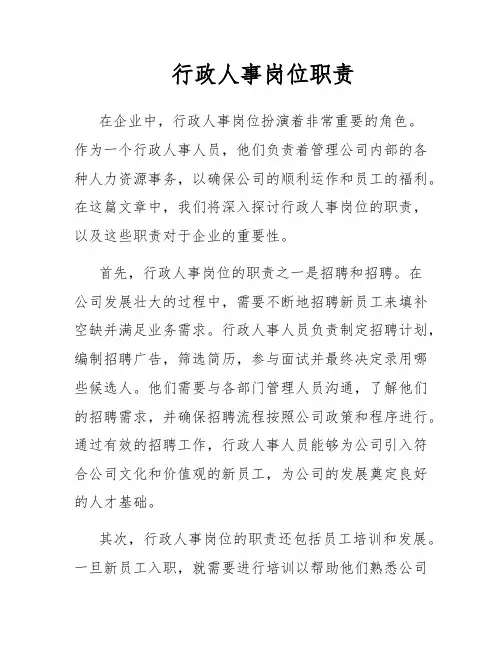 行政人事岗位职责

在企业中，行政人事岗位扮演着非常重要的角色。作为一个行政人事人员，他们负责着管理公司内部的各种人力资源事务，以确保公司的顺利运作和员工的福利。在这篇文章中，我们将深入探讨行政人事岗位的职责，以及这些职责对于企业的重要性。

首先，行政人事岗位的职责之一是招聘和招聘。在公司发展壮大的过程中，需要不断地招聘新员工来填补空缺并满足业务需求。行政人事人员负责制定招聘计划，编制招聘广告，筛选简历，参与面试并最终决定录用哪些候选人。他们需要与各部门管理人员沟通，了解他们的招聘需求，并确保招聘流程按照公司政策和程序进行。通过有效的招聘工作，行政人事人员能够为公司引入符合公司文化和价值观的新员工，为公司的发展奠定良好的人才基础。

其次，行政人事岗位的职责还包括员工培训和发展。一旦新员工入职，就需要进行培训以帮助他们熟悉公司